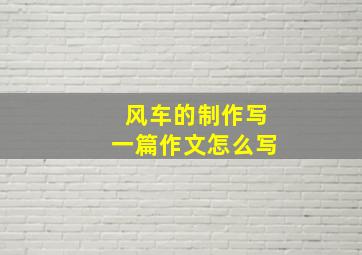 风车的制作写
一篇作文怎么写